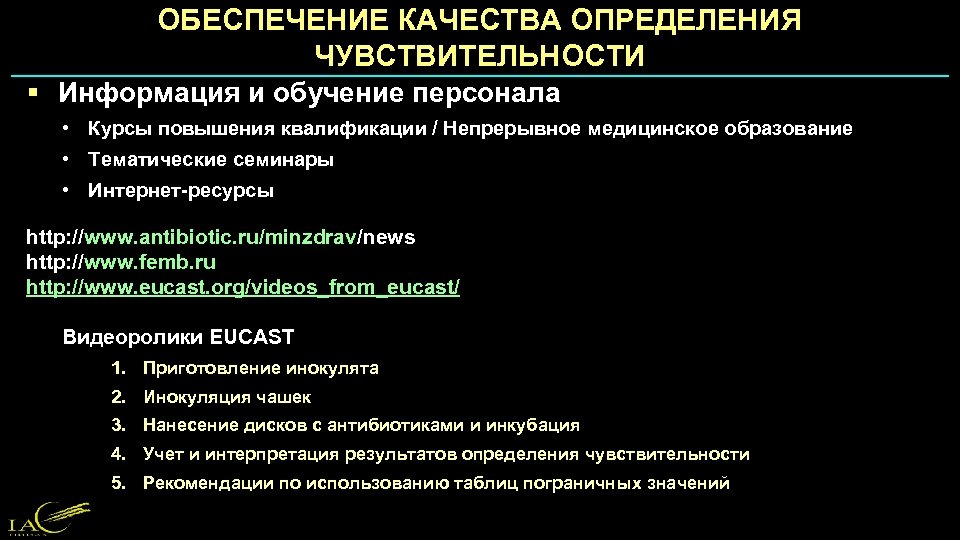 ОБЕСПЕЧЕНИЕ КАЧЕСТВА ОПРЕДЕЛЕНИЯ ЧУВСТВИТЕЛЬНОСТИ

▪ Информация и обучение персонала
• Курсы повышения квалификации / Непрерывное медицинское образование
• Тематические семинары
• Интернет-ресурсы

http://www.antibiotic.ru/minzdrav/news
http://www.femb.ru
http://www.eucast.org/videos_from_eucast/

Видеоролики EUCAST
1. Приготовление инокулята
2. Инокуляция чашек
3. Нанесение дисков с антибиотиками и инкубация
4. Учет и интерпретация результатов определения чувствительности
5. Рекомендации по использованию таблиц пограничных значений

IAC